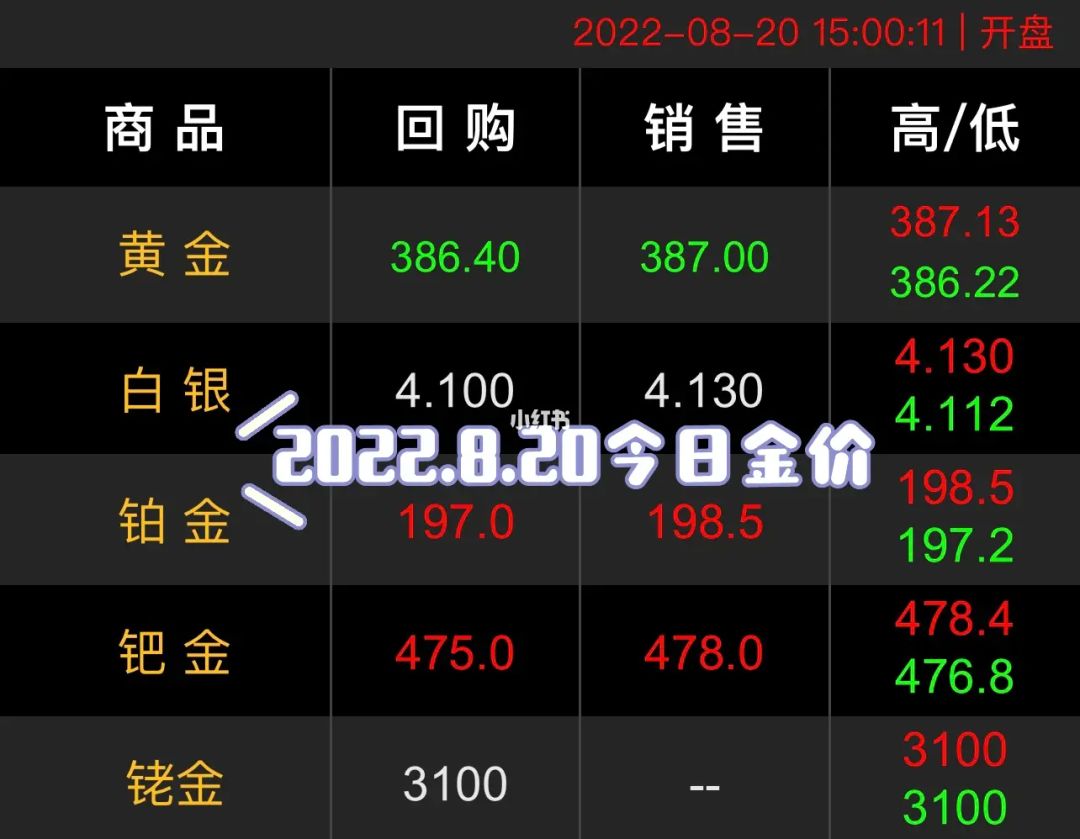 2022-08-20 15:00:11 | 开盘

| 商 品 | 回 购 | 销 售 | 高/低 |
|---|---|---|---|
| 黄 金 | 386.40 | 387.00 | 387.13 386.22 |
| 白 银 | 4.100 | 4.130 | 4.130 4.112 |
| 铂 金 | 197.0 | 198.5 | 198.5 197.2 |
| 钯 金 | 475.0 | 478.0 | 478.4 476.8 |
| 铑金 | 3100 | -- | 3100 3100 |

小红书

2022.8.20今日金价